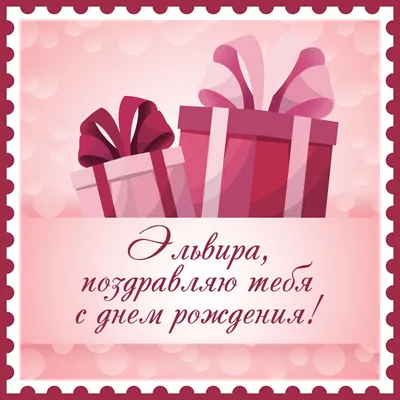 Эльвира,
поздравляю тебя
с днем рождения!